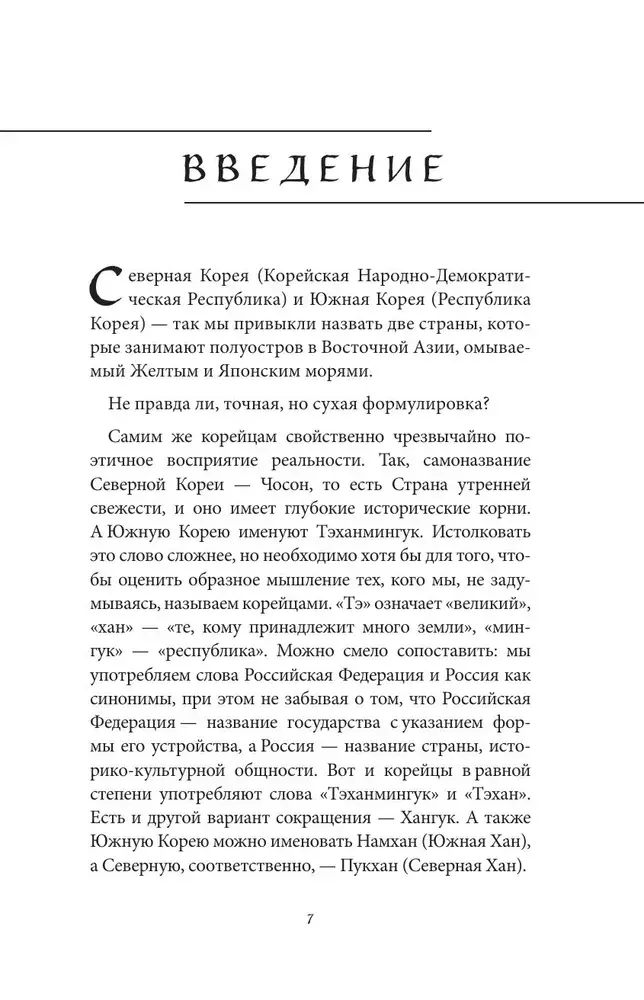 ВВЕДЕНИЕ

Северная Корея (Корейская Народно-Демократическая Республика) и Южная Корея (Республика Корея) — так мы привыкли назвать две страны, которые занимают полуостров в Восточной Азии, омываемый Желтым и Японским морями.

Не правда ли, точная, но сухая формулировка?

Самим же корейцам свойственно чрезвычайно поэтичное восприятие реальности. Так, самоназвание Северной Кореи — Чосон, то есть Страна утренней свежести, и оно имеет глубокие исторические корни. А Южную Корею именуют Тэханмингук. Истолковать это слово сложнее, но необходимо хотя бы для того, чтобы оценить образное мышление тех, кого мы, не задумываясь, называем корейцами. «Тэ» означает «великий», «хан» — «те, кому принадлежит много земли», «мингук» — «республика». Можно смело сопоставить: мы употребляем слова Российская Федерация и Россия как синонимы, при этом не забывая о том, что Российская Федерация — название государства с указанием формы его устройства, а Россия — название страны, историко-культурной общности. Вот и корейцы в равной степени употребляют слова «Тэханмингук» и «Тэхан». Есть и другой вариант сокращения — Хангук. А также Южную Корею можно именовать Намхан (Южная Хан), а Северную, соответственно, — Пукхан (Северная Хан).

7